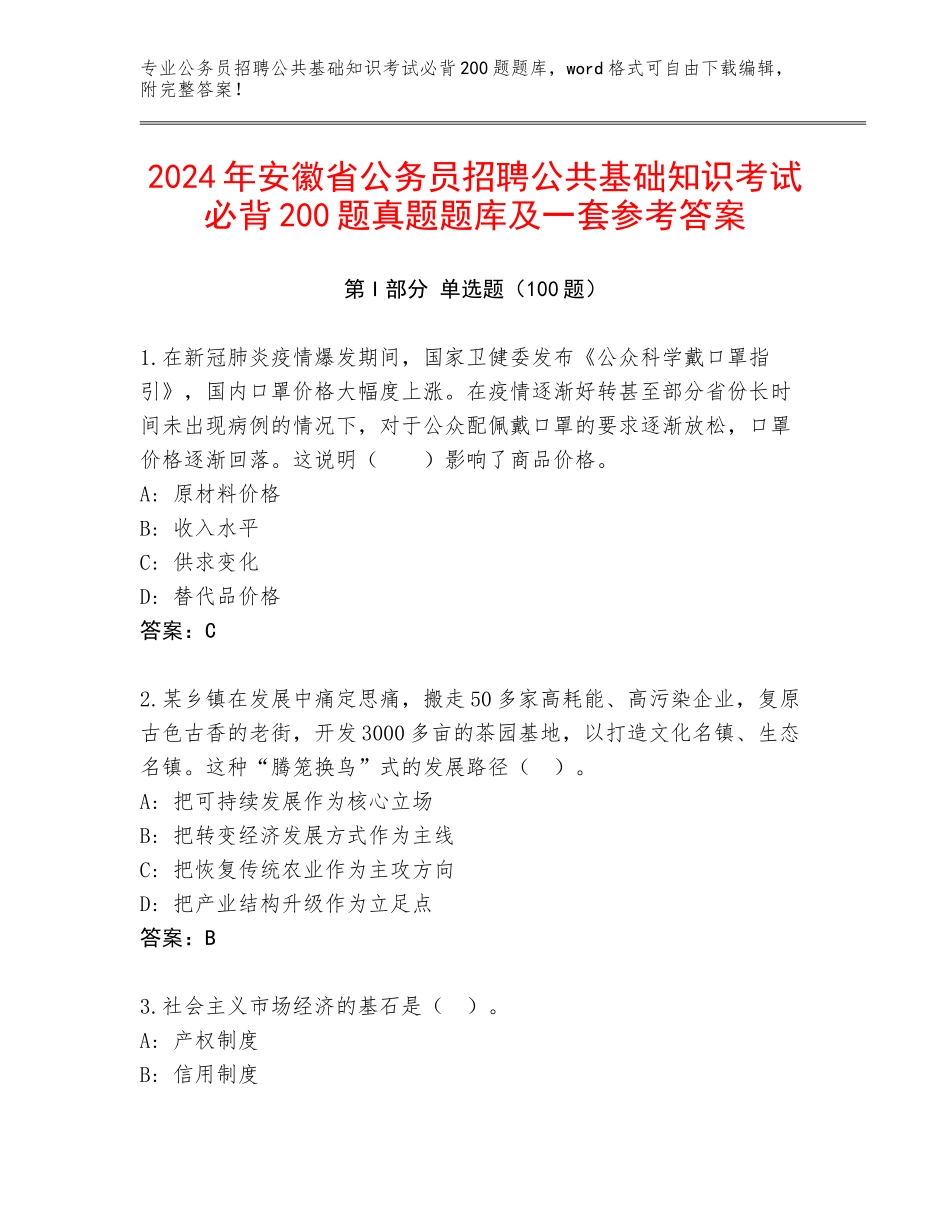 专业公务员招聘公共基础知识考试必背200题题库，word格式可自由下载编辑，附完整答案！

2024年安徽省公务员招聘公共基础知识考试必背200题真题题库及一套参考答案

第Ⅰ部分 单选题（100题）

1.在新冠肺炎疫情爆发期间，国家卫健委发布《公众科学戴口罩指引》，国内口罩价格大幅度上涨。在疫情逐渐好转甚至部分省份长时间未出现病例的情况下，对于公众配佩戴口罩的要求逐渐放松，口罩价格逐渐回落。这说明（　　）影响了商品价格。
A：原材料价格
B：收入水平
C：供求变化
D：替代品价格
答案：C

2.某乡镇在发展中痛定思痛，搬走50多家高耗能、高污染企业，复原古色古香的老街，开发3000多亩的茶园基地，以打造文化名镇、生态名镇。这种“腾笼换鸟”式的发展路径（　）。
A：把可持续发展作为核心立场
B：把转变经济发展方式作为主线
C：把恢复传统农业作为主攻方向
D：把产业结构升级作为立足点
答案：B

3.社会主义市场经济的基石是（　）。
A：产权制度
B：信用制度